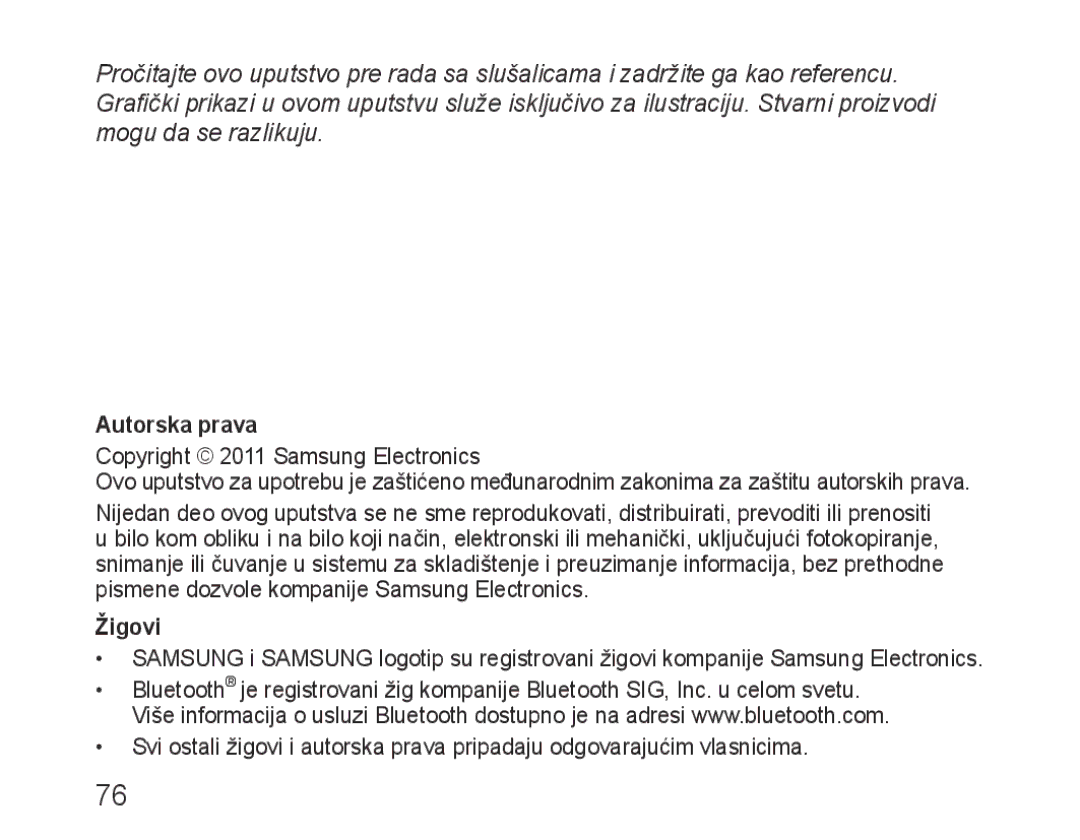 Pročitajte ovo uputstvo pre rada sa slušalicama i zadržite ga kao referencu. Grafički prikazi u ovom uputstvu služe isključivo za ilustraciju. Stvarni proizvodi mogu da se razlikuju.

Autorska prava

Copyright © 2011 Samsung Electronics
Ovo uputstvo za upotrebu je zaštićeno međunarodnim zakonima za zaštitu autorskih prava.

Nijedan deo ovog uputstva se ne sme reprodukovati, distribuirati, prevoditi ili prenositi u bilo kom obliku i na bilo koji način, elektronski ili mehanički, uključujući fotokopiranje, snimanje ili čuvanje u sistemu za skladištenje i preuzimanje informacija, bez prethodne pismene dozvole kompanije Samsung Electronics.

Žigovi

• SAMSUNG i SAMSUNG logotip su registrovani žigovi kompanije Samsung Electronics.
• Bluetooth® je registrovani žig kompanije Bluetooth SIG, Inc. u celom svetu. Više informacija o usluzi Bluetooth dostupno je na adresi www.bluetooth.com.
• Svi ostali žigovi i autorska prava pripadaju odgovarajućim vlasnicima.

76